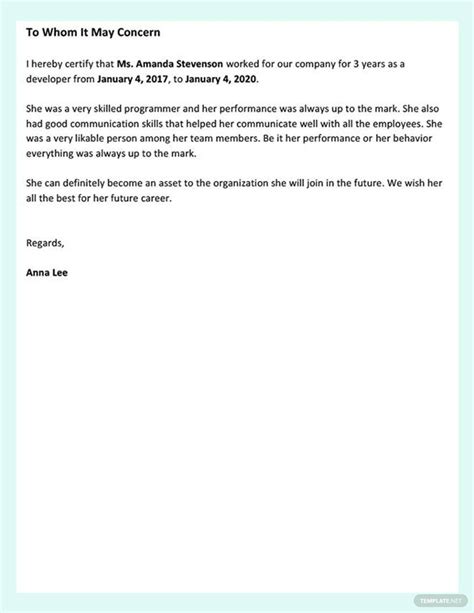 To Whom It May Concern

I hereby certify that Ms. Amanda Stevenson worked for our company for 3 years as a developer from January 4, 2017, to January 4, 2020.

She was a very skilled programmer and her performance was always up to the mark. She also had good communication skills that helped her communicate well with all the employees. She was a very likable person among her team members. Be it her performance or her behavior everything was always up to the mark.

She can definitely become an asset to the organization she will join in the future. We wish her all the best for her future career.

Regards,

Anna Lee

TEMPLATE.NET